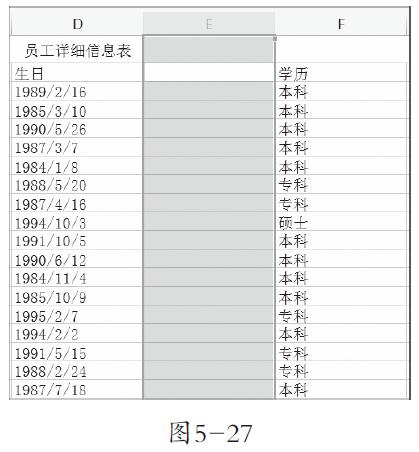 | D | E | F |
|---|---|---|
| 员工详细信息表 | | |
| 生日 | | 学历 |
| 1989/2/16 | | 本科 |
| 1985/3/10 | | 本科 |
| 1990/5/26 | | 本科 |
| 1987/3/7 | | 本科 |
| 1984/1/8 | | 本科 |
| 1988/5/20 | | 专科 |
| 1987/4/16 | | 专科 |
| 1994/10/3 | | 硕士 |
| 1991/10/5 | | 本科 |
| 1990/6/12 | | 本科 |
| 1984/11/4 | | 本科 |
| 1985/10/9 | | 本科 |
| 1995/2/7 | | 专科 |
| 1994/2/2 | | 本科 |
| 1991/5/15 | | 专科 |
| 1988/2/24 | | 专科 |
| 1987/7/18 | | 本科 |

图5-27